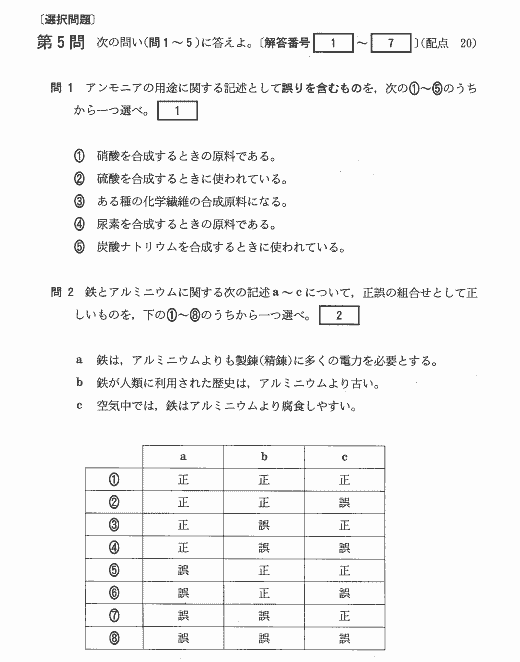 〔選択問題〕

第5問 次の問い(問1～5)に答えよ。〔解答番号 1 ～ 7 〕(配点 20)

問1 アンモニアの用途に関する記述として誤りを含むものを，次の①～⑤のうちから一つ選べ。 1

① 硝酸を合成するときの原料である。
② 硫酸を合成するときに使われている。
③ ある種の化学繊維の合成原料になる。
④ 尿素を合成するときの原料である。
⑤ 炭酸ナトリウムを合成するときに使われている。

問2 鉄とアルミニウムに関する次の記述a～cについて，正誤の組合せとして正しいものを，下の①～⑧のうちから一つ選べ。 2

a 鉄は，アルミニウムよりも製錬(精錬)に多くの電力を必要とする。
b 鉄が人類に利用された歴史は，アルミニウムより古い。
c 空気中では，鉄はアルミニウムより腐食しやすい。

| | a | b | c |
|---|---|---|---|
| ① | 正 | 正 | 正 |
| ② | 正 | 正 | 誤 |
| ③ | 正 | 誤 | 正 |
| ④ | 正 | 誤 | 誤 |
| ⑤ | 誤 | 正 | 正 |
| ⑥ | 誤 | 正 | 誤 |
| ⑦ | 誤 | 誤 | 正 |
| ⑧ | 誤 | 誤 | 誤 |